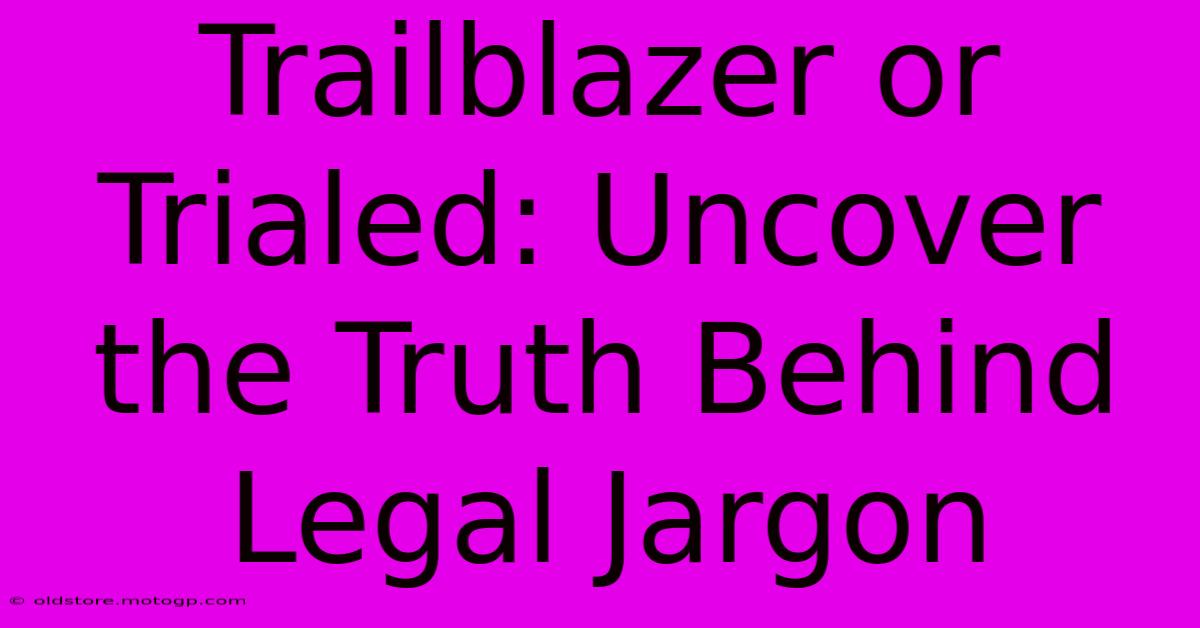 Trailblazer or Trialed: Uncover the Truth Behind Legal Jargon

© oldstore.motogp.com